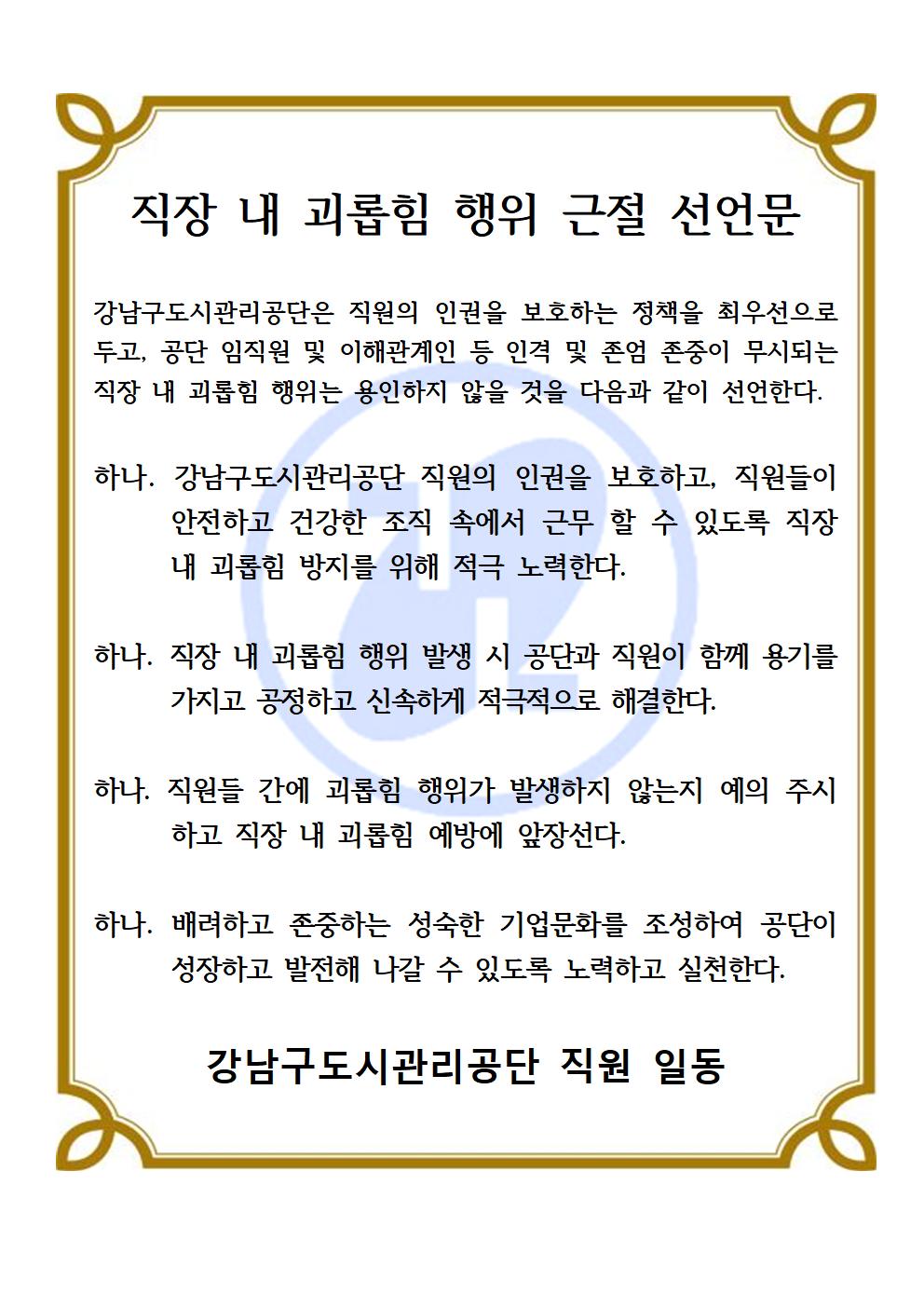 직장 내 괴롭힘 행위 근절 선언문

강남구도시관리공단은 직원의 인권을 보호하는 정책을 최우선으로 두고, 공단 임직원 및 이해관계인 등 인격 및 존엄 존중이 무시되는 직장 내 괴롭힘 행위는 용인하지 않을 것을 다음과 같이 선언한다.

하나. 강남구도시관리공단 직원의 인권을 보호하고, 직원들이 안전하고 건강한 조직 속에서 근무 할 수 있도록 직장 내 괴롭힘 방지를 위해 적극 노력한다.

하나. 직장 내 괴롭힘 행위 발생 시 공단과 직원이 함께 용기를 가지고 공정하고 신속하게 적극적으로 해결한다.

하나. 직원들 간에 괴롭힘 행위가 발생하지 않는지 예의 주시하고 직장 내 괴롭힘 예방에 앞장선다.

하나. 배려하고 존중하는 성숙한 기업문화를 조성하여 공단이 성장하고 발전해 나갈 수 있도록 노력하고 실천한다.

강남구도시관리공단 직원 일동